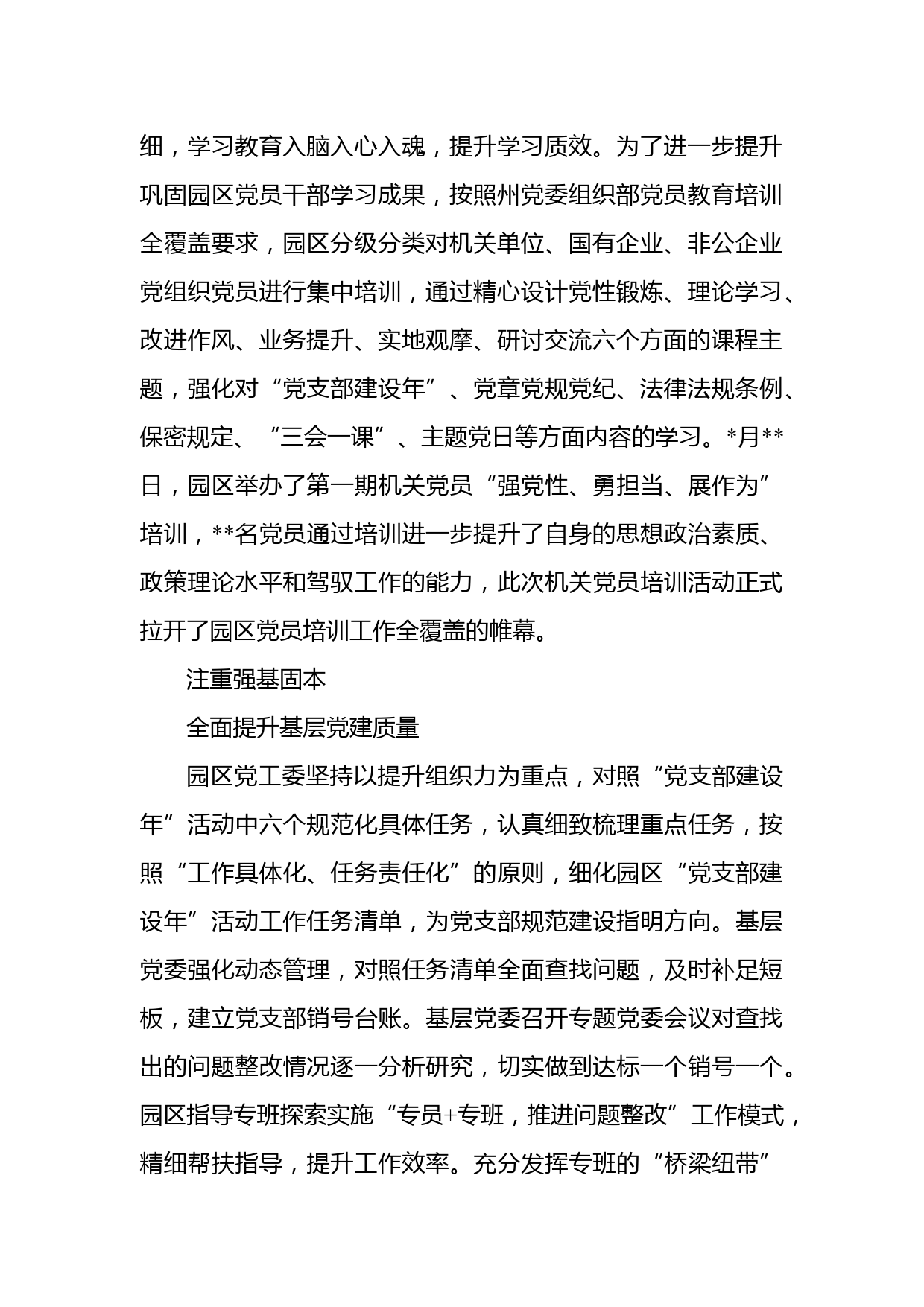 细，学习教育入脑入心入魂，提升学习质效。为了进一步提升巩固园区党员干部学习成果，按照州党委组织部党员教育培训全覆盖要求，园区分级分类对机关单位、国有企业、非公企业党组织党员进行集中培训，通过精心设计党性锻炼、理论学习、改进作风、业务提升、实地观摩、研讨交流六个方面的课程主题，强化对“党支部建设年”、党章党规党纪、法律法规条例、保密规定、“三会一课”、主题党日等方面内容的学习。*月**日，园区举办了第一期机关党员“强党性、勇担当、展作为”培训，**名党员通过培训进一步提升了自身的思想政治素质、政策理论水平和驾驭工作的能力，此次机关党员培训活动正式拉开了园区党员培训工作全覆盖的帷幕。

注重强基固本

全面提升基层党建质量

园区党工委坚持以提升组织力为重点，对照“党支部建设年”活动中六个规范化具体任务，认真细致梳理重点任务，按照“工作具体化、任务责任化”的原则，细化园区“党支部建设年”活动工作任务清单，为党支部规范建设指明方向。基层党委强化动态管理，对照任务清单全面查找问题，及时补足短板，建立党支部销号台账。基层党委召开专题党委会议对查找出的问题整改情况逐一分析研究，切实做到达标一个销号一个。园区指导专班探索实施“专员+专班，推进问题整改”工作模式，精细帮扶指导，提升工作效率。充分发挥专班的“桥梁纽带”